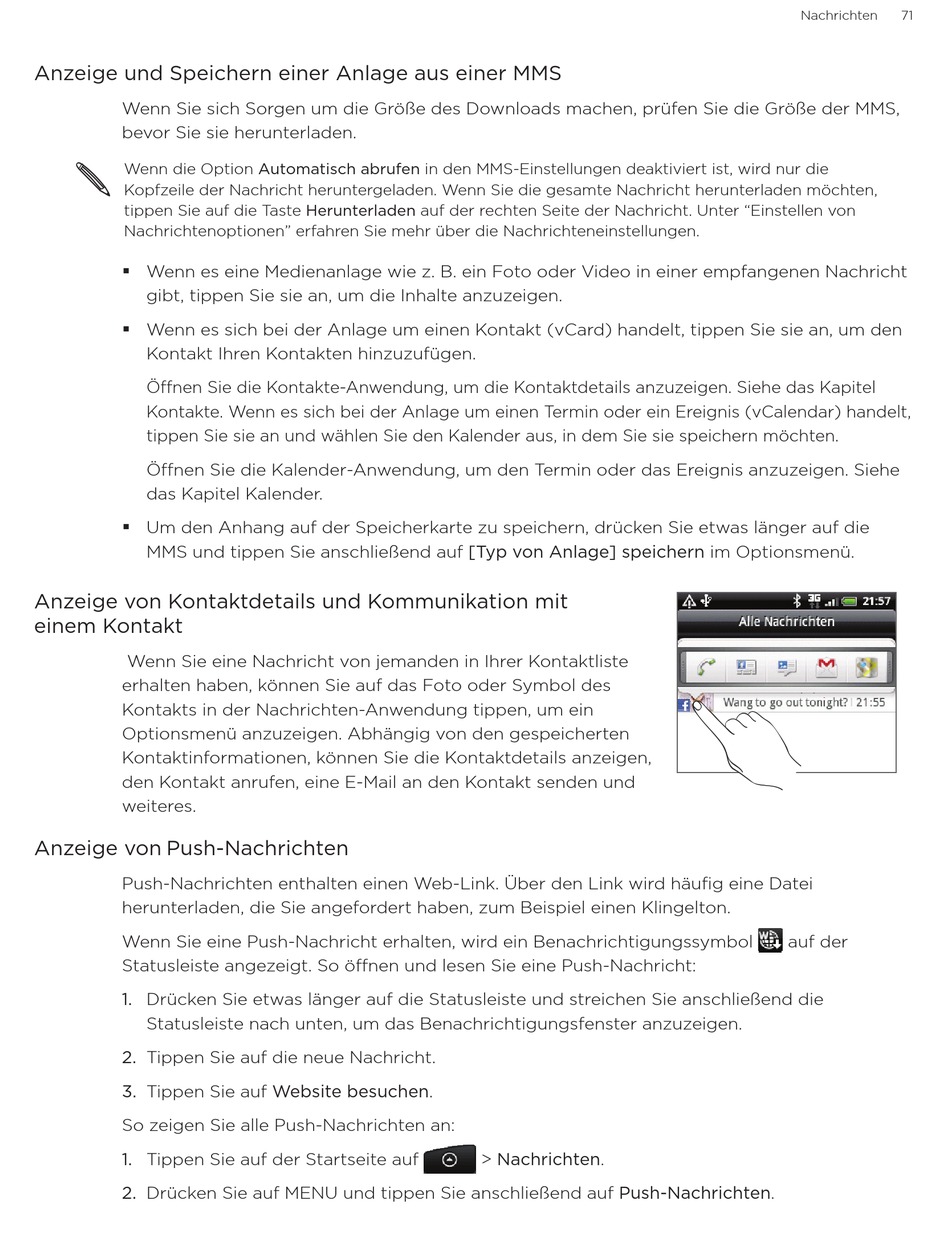 Nachrichten 71

Anzeige und Speichern einer Anlage aus einer MMS

Wenn Sie sich Sorgen um die Größe des Downloads machen, prüfen Sie die Größe der MMS, bevor Sie sie herunterladen.

Wenn die Option Automatisch abrufen in den MMS-Einstellungen deaktiviert ist, wird nur die Kopfzeile der Nachricht heruntergeladen. Wenn Sie die gesamte Nachricht herunterladen möchten, tippen Sie auf die Taste Herunterladen auf der rechten Seite der Nachricht. Unter “Einstellen von Nachrichtenoptionen” erfahren Sie mehr über die Nachrichteneinstellungen.

▪ Wenn es eine Medienanlage wie z. B. ein Foto oder Video in einer empfangenen Nachricht gibt, tippen Sie sie an, um die Inhalte anzuzeigen.

▪ Wenn es sich bei der Anlage um einen Kontakt (vCard) handelt, tippen Sie sie an, um den Kontakt Ihren Kontakten hinzuzufügen.

Öffnen Sie die Kontakte-Anwendung, um die Kontaktdetails anzuzeigen. Siehe das Kapitel Kontakte. Wenn es sich bei der Anlage um einen Termin oder ein Ereignis (vCalendar) handelt, tippen Sie sie an und wählen Sie den Kalender aus, in dem Sie sie speichern möchten.

Öffnen Sie die Kalender-Anwendung, um den Termin oder das Ereignis anzuzeigen. Siehe das Kapitel Kalender.

▪ Um den Anhang auf der Speicherkarte zu speichern, drücken Sie etwas länger auf die MMS und tippen Sie anschließend auf [Typ von Anlage] speichern im Optionsmenü.

Anzeige von Kontaktdetails und Kommunikation mit einem Kontakt

Wenn Sie eine Nachricht von jemanden in Ihrer Kontaktliste erhalten haben, können Sie auf das Foto oder Symbol des Kontakts in der Nachrichten-Anwendung tippen, um ein Optionsmenü anzuzeigen. Abhängig von den gespeicherten Kontaktinformationen, können Sie die Kontaktdetails anzeigen, den Kontakt anrufen, eine E-Mail an den Kontakt senden und weiteres.

21:57
Alle Nachrichten
Wang to go out tonight? 21:55

Anzeige von Push-Nachrichten

Push-Nachrichten enthalten einen Web-Link. Über den Link wird häufig eine Datei herunterladen, die Sie angefordert haben, zum Beispiel einen Klingelton.

Wenn Sie eine Push-Nachricht erhalten, wird ein Benachrichtigungssymbol auf der Statusleiste angezeigt. So öffnen und lesen Sie eine Push-Nachricht:

1. Drücken Sie etwas länger auf die Statusleiste und streichen Sie anschließend die Statusleiste nach unten, um das Benachrichtigungsfenster anzuzeigen.

2. Tippen Sie auf die neue Nachricht.

3. Tippen Sie auf Website besuchen.

So zeigen Sie alle Push-Nachrichten an:

1. Tippen Sie auf der Startseite auf > Nachrichten.

2. Drücken Sie auf MENU und tippen Sie anschließend auf Push-Nachrichten.